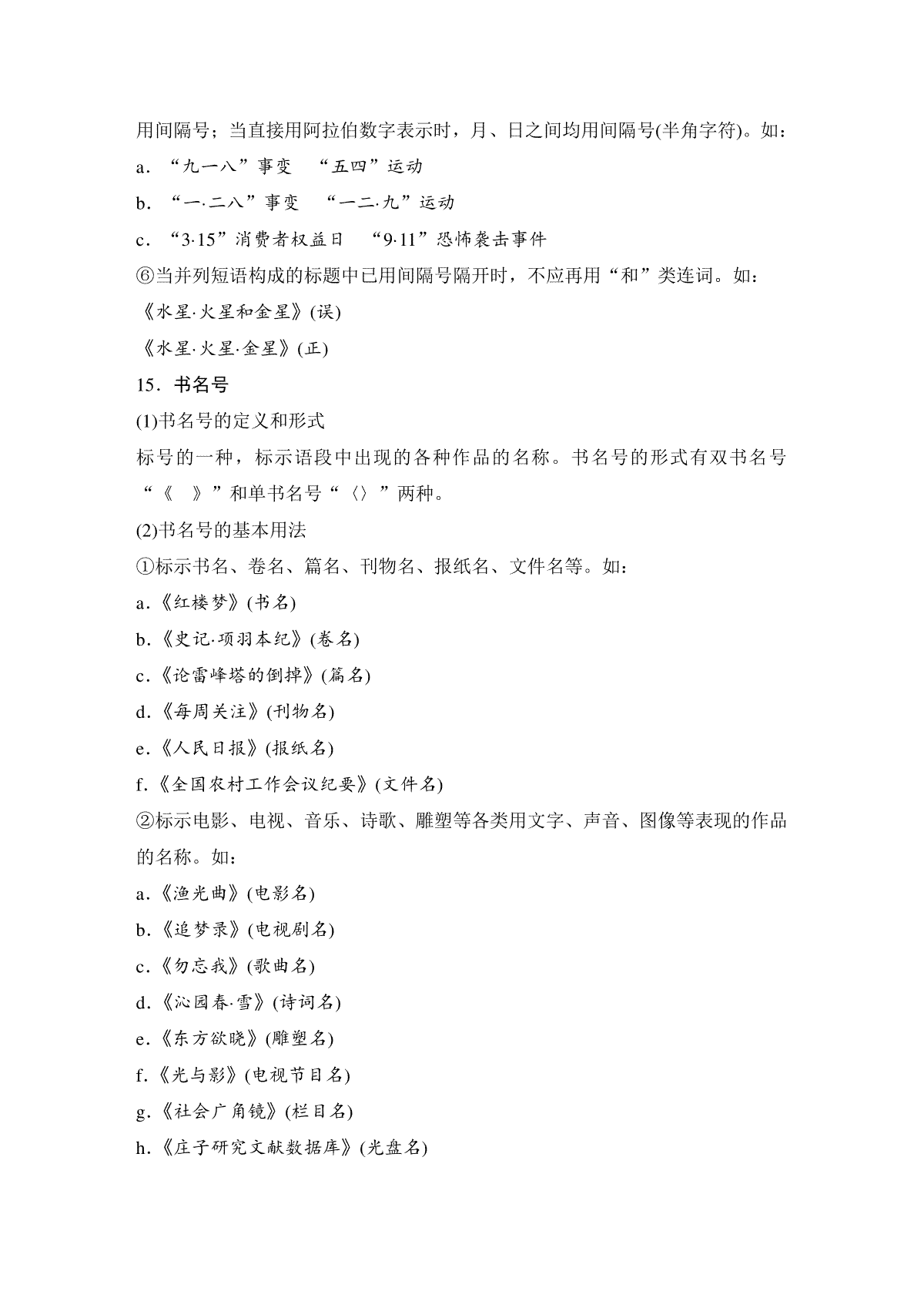 用间隔号；当直接用阿拉伯数字表示时，月、日之间均用间隔号(半角字符)。如：

a．“九一八”事变　“五四”运动

b．“一·二八”事变　“一二·九”运动

c．“3·15”消费者权益日　“9·11”恐怖袭击事件

⑥当并列短语构成的标题中已用间隔号隔开时，不应再用“和”类连词。如：

《水星·火星和金星》(误)

《水星·火星·金星》(正)

15．书名号

(1)书名号的定义和形式

标号的一种，标示语段中出现的各种作品的名称。书名号的形式有双书名号“《　》”和单书名号“〈〉”两种。

(2)书名号的基本用法

①标示书名、卷名、篇名、刊物名、报纸名、文件名等。如：

a.《红楼梦》(书名)

b.《史记·项羽本纪》(卷名)

c.《论雷峰塔的倒掉》(篇名)

d.《每周关注》(刊物名)

e.《人民日报》(报纸名)

f.《全国农村工作会议纪要》(文件名)

②标示电影、电视、音乐、诗歌、雕塑等各类用文字、声音、图像等表现的作品的名称。如：

a.《渔光曲》(电影名)

b.《追梦录》(电视剧名)

c.《勿忘我》(歌曲名)

d.《沁园春·雪》(诗词名)

e.《东方欲晓》(雕塑名)

f.《光与影》(电视节目名)

g.《社会广角镜》(栏目名)

h.《庄子研究文献数据库》(光盘名)